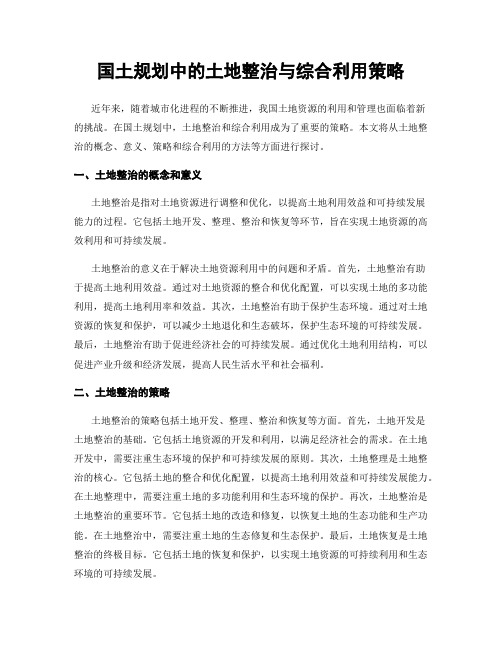 国土规划中的土地整治与综合利用策略

近年来，随着城市化进程的不断推进，我国土地资源的利用和管理也面临着新的挑战。在国土规划中，土地整治和综合利用成为了重要的策略。本文将从土地整治的概念、意义、策略和综合利用的方法等方面进行探讨。

一、土地整治的概念和意义

土地整治是指对土地资源进行调整和优化，以提高土地利用效益和可持续发展能力的过程。它包括土地开发、整理、整治和恢复等环节，旨在实现土地资源的高效利用和可持续发展。

土地整治的意义在于解决土地资源利用中的问题和矛盾。首先，土地整治有助于提高土地利用效益。通过对土地资源的整合和优化配置，可以实现土地的多功能利用，提高土地利用率和效益。其次，土地整治有助于保护生态环境。通过对土地资源的恢复和保护，可以减少土地退化和生态破坏，保护生态环境的可持续发展。最后，土地整治有助于促进经济社会的可持续发展。通过优化土地利用结构，可以促进产业升级和经济发展，提高人民生活水平和社会福利。

二、土地整治的策略

土地整治的策略包括土地开发、整理、整治和恢复等方面。首先，土地开发是土地整治的基础。它包括土地资源的开发和利用，以满足经济社会的需求。在土地开发中，需要注重生态环境的保护和可持续发展的原则。其次，土地整理是土地整治的核心。它包括土地的整合和优化配置，以提高土地利用效益和可持续发展能力。在土地整理中，需要注重土地的多功能利用和生态环境的保护。再次，土地整治是土地整治的重要环节。它包括土地的改造和修复，以恢复土地的生态功能和生产功能。在土地整治中，需要注重土地的生态修复和生态保护。最后，土地恢复是土地整治的终极目标。它包括土地的恢复和保护，以实现土地资源的可持续利用和生态环境的可持续发展。